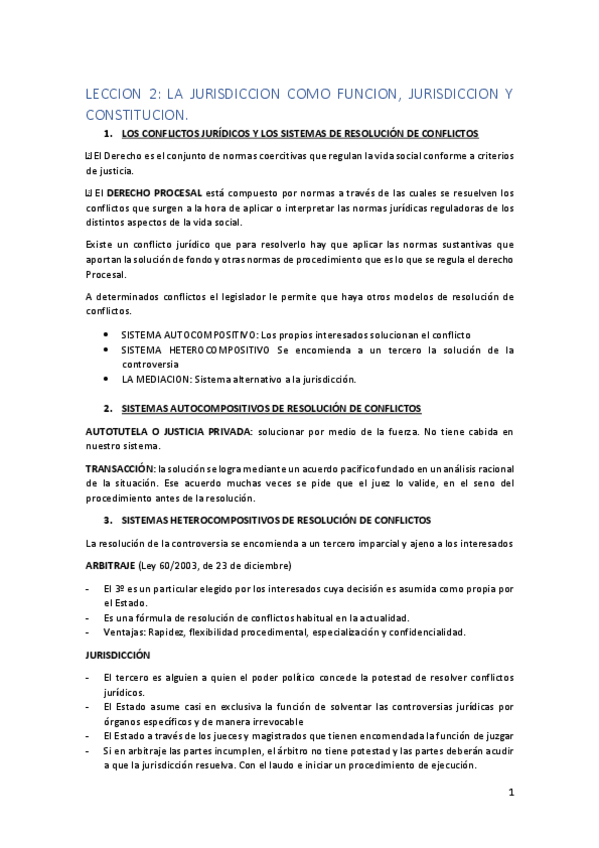 LECCION 2: LA JURISDICCION COMO FUNCION, JURISDICCION Y CONSTITUCION.

1. LOS CONFLICTOS JURÍDICOS Y LOS SISTEMAS DE RESOLUCIÓN DE CONFLICTOS

El Derecho es el conjunto de normas coercitivas que regulan la vida social conforme a criterios de justicia.

El DERECHO PROCESAL está compuesto por normas a través de las cuales se resuelven los conflictos que surgen a la hora de aplicar o interpretar las normas jurídicas reguladoras de los distintos aspectos de la vida social.

Existe un conflicto jurídico que para resolverlo hay que aplicar las normas sustantivas que aportan la solución de fondo y otras normas de procedimiento que es lo que se regula el derecho Procesal.

A determinados conflictos el legislador le permite que haya otros modelos de resolución de conflictos.

• SISTEMA AUTOCOMPOSITIVO: Los propios interesados solucionan el conflicto
• SISTEMA HETEROCOMPOSITIVO Se encomienda a un tercero la solución de la controversia
• LA MEDIACION: Sistema alternativo a la jurisdicción.

2. SISTEMAS AUTOCOMPOSITIVOS DE RESOLUCIÓN DE CONFLICTOS

AUTOTUTELA O JUSTICIA PRIVADA: solucionar por medio de la fuerza. No tiene cabida en nuestro sistema.

TRANSACCIÓN: la solución se logra mediante un acuerdo pacifico fundado en un análisis racional de la situación. Ese acuerdo muchas veces se pide que el juez lo valide, en el seno del procedimiento antes de la resolución.

3. SISTEMAS HETEROCOMPOSITIVOS DE RESOLUCIÓN DE CONFLICTOS

La resolución de la controversia se encomienda a un tercero imparcial y ajeno a los interesados

ARBITRAJE (Ley 60/2003, de 23 de diciembre)

- El 3º es un particular elegido por los interesados cuya decisión es asumida como propia por el Estado.
- Es una fórmula de resolución de conflictos habitual en la actualidad.
- Ventajas: Rapidez, flexibilidad procedimental, especialización y confidencialidad.

JURISDICCIÓN

- El tercero es alguien a quien el poder político concede la potestad de resolver conflictos jurídicos.
- El Estado asume casi en exclusiva la función de solventar las controversias jurídicas por órganos específicos y de manera irrevocable
- El Estado a través de los jueces y magistrados que tienen encomendada la función de juzgar
- Si en arbitraje las partes incumplen, el árbitro no tiene potestad y las partes deberán acudir a que la jurisdicción resuelva. Con el laudo e iniciar un procedimiento de ejecución.

1